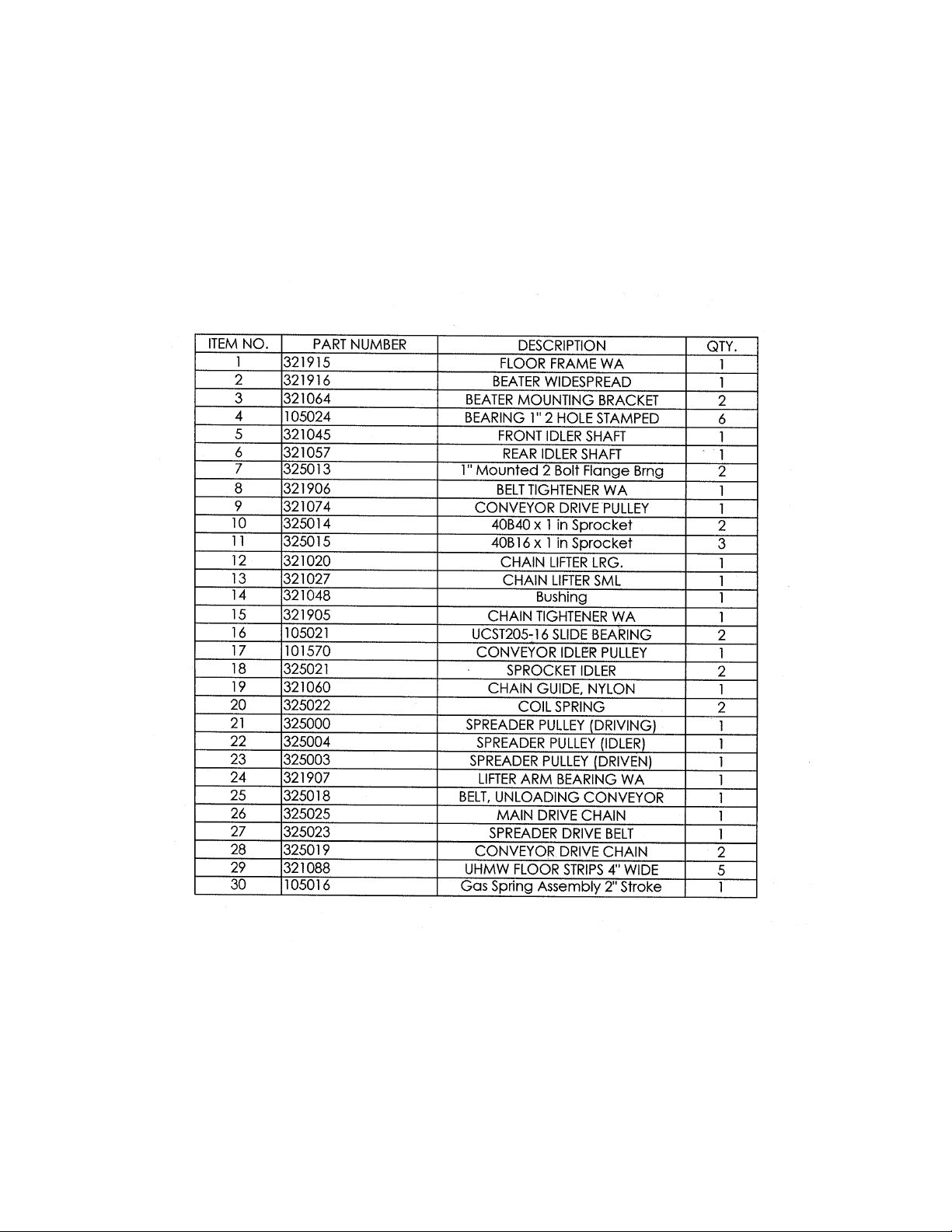 | ITEM NO. | PART NUMBER | DESCRIPTION | QTY. |
|---|---|---|---|
| 1 | 321915 | FLOOR FRAME WA | 1 |
| 2 | 321916 | BEATER WIDESPREAD | 1 |
| 3 | 321064 | BEATER MOUNTING BRACKET | 2 |
| 4 | 105024 | BEARING 1" 2 HOLE STAMPED | 6 |
| 5 | 321045 | FRONT IDLER SHAFT | 1 |
| 6 | 321057 | REAR IDLER SHAFT | 1 |
| 7 | 325013 | 1" Mounted 2 Bolt Flange Brng | 2 |
| 8 | 321906 | BELT TIGHTENER WA | 1 |
| 9 | 321074 | CONVEYOR DRIVE PULLEY | 1 |
| 10 | 325014 | 40B40 x 1 in Sprocket | 2 |
| 11 | 325015 | 40B16 x 1 in Sprocket | 3 |
| 12 | 321020 | CHAIN LIFTER LRG. | 1 |
| 13 | 321027 | CHAIN LIFTER SML | 1 |
| 14 | 321048 | Bushing | 1 |
| 15 | 321905 | CHAIN TIGHTENER WA | 1 |
| 16 | 105021 | UCST205-16 SLIDE BEARING | 2 |
| 17 | 101570 | CONVEYOR IDLER PULLEY | 1 |
| 18 | 325021 | SPROCKET IDLER | 2 |
| 19 | 321060 | CHAIN GUIDE, NYLON | 1 |
| 20 | 325022 | COIL SPRING | 2 |
| 21 | 325000 | SPREADER PULLEY (DRIVING) | 1 |
| 22 | 325004 | SPREADER PULLEY (IDLER) | 1 |
| 23 | 325003 | SPREADER PULLEY (DRIVEN) | 1 |
| 24 | 321907 | LIFTER ARM BEARING WA | 1 |
| 25 | 325018 | BELT, UNLOADING CONVEYOR | 1 |
| 26 | 325025 | MAIN DRIVE CHAIN | 1 |
| 27 | 325023 | SPREADER DRIVE BELT | 1 |
| 28 | 325019 | CONVEYOR DRIVE CHAIN | 2 |
| 29 | 321088 | UHMW FLOOR STRIPS 4" WIDE | 5 |
| 30 | 105016 | Gas Spring Assembly 2" Stroke | 1 |